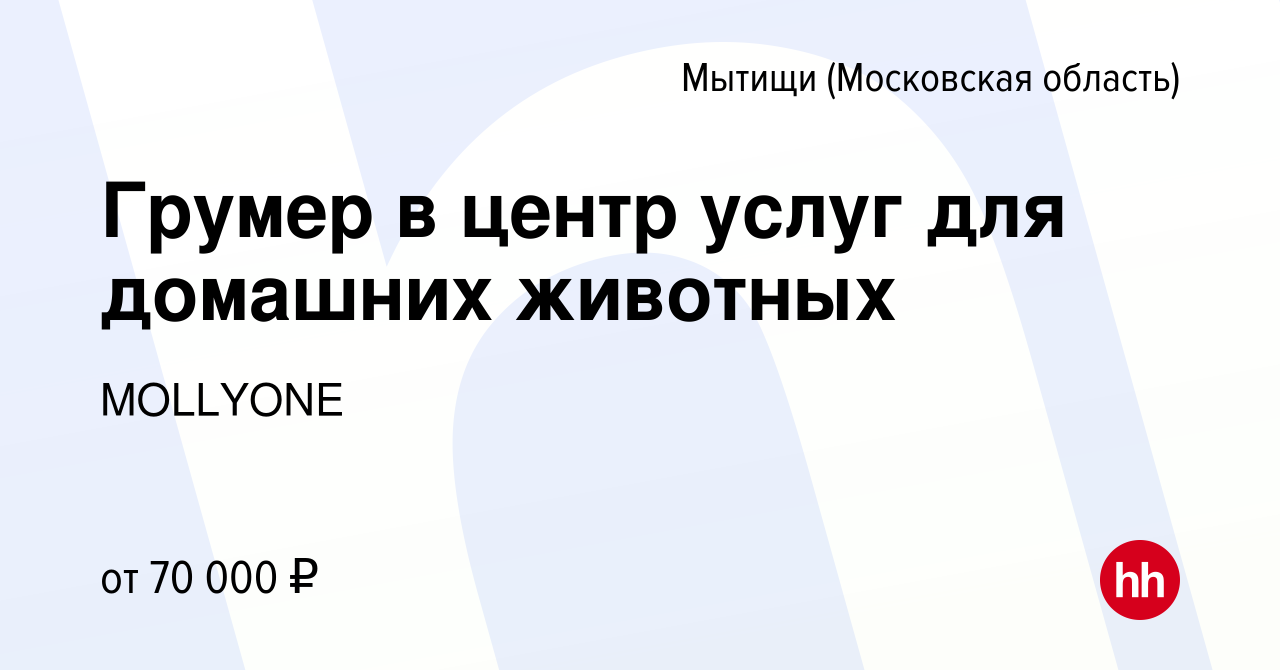 Мытищи (Московская область)

Грумер в центр услуг для домашних животных

MOLLYONE

от 70 000 ₽

hh